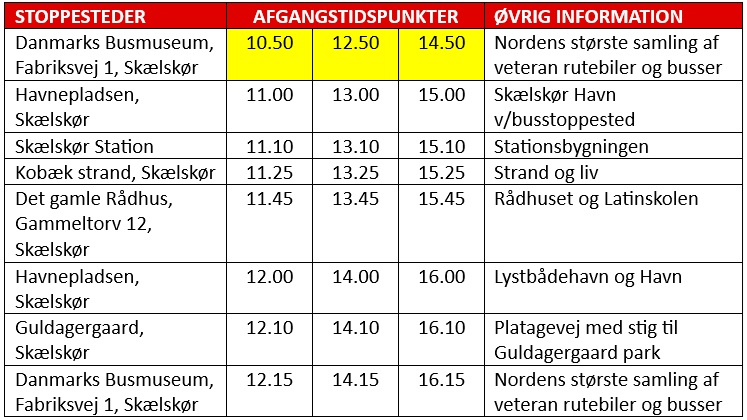 | STOPPESTEDER | AFGANGSTIDSPUNKTER | | | ØVRIG INFORMATION |
|---|---|---|---|---|
| Danmarks Busmuseum, Fabriksvej 1, Skælskør | 10.50 | 12.50 | 14.50 | Nordens største samling af veteran rutebiler og busser |
| Havnepladsen, Skælskør | 11.00 | 13.00 | 15.00 | Skælskør Havn v/busstoppested |
| Skælskør Station | 11.10 | 13.10 | 15.10 | Stationsbygningen |
| Kobæk strand, Skælskør | 11.25 | 13.25 | 15.25 | Strand og liv |
| Det gamle Rådhus, Gammeltorv 12, Skælskør | 11.45 | 13.45 | 15.45 | Rådhuset og Latinskolen |
| Havnepladsen, Skælskør | 12.00 | 14.00 | 16.00 | Lystbådehavn og Havn |
| Guldagergaard, Skælskør | 12.10 | 14.10 | 16.10 | Platagevej med stig til Guldagergaard park |
| Danmarks Busmuseum, Fabriksvej 1, Skælskør | 12.15 | 14.15 | 16.15 | Nordens største samling af veteran rutebiler og busser |